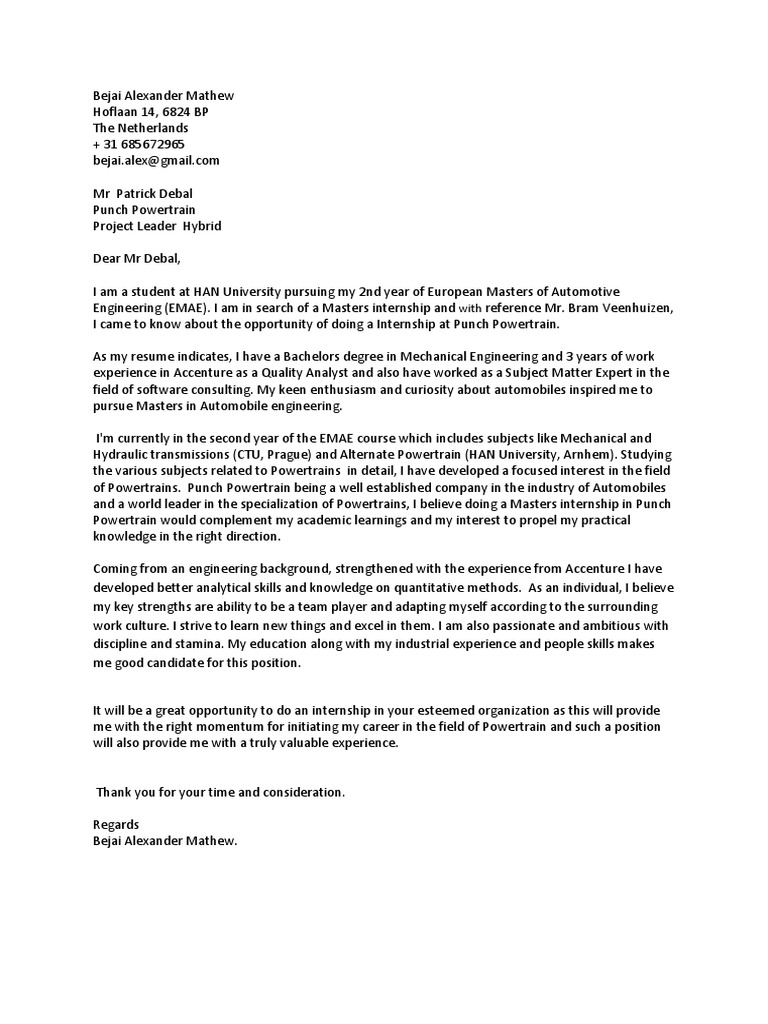 Bejai Alexander Mathew
Hoflaan 14, 6824 BP
The Netherlands
+ 31 685672965
bejai.alex@gmail.com

Mr Patrick Debal
Punch Powertrain
Project Leader Hybrid

Dear Mr Debal,

I am a student at HAN University pursuing my 2nd year of European Masters of Automotive Engineering (EMAE). I am in search of a Masters internship and with reference Mr. Bram Veenhuizen, I came to know about the opportunity of doing a Internship at Punch Powertrain.

As my resume indicates, I have a Bachelors degree in Mechanical Engineering and 3 years of work experience in Accenture as a Quality Analyst and also have worked as a Subject Matter Expert in the field of software consulting. My keen enthusiasm and curiosity about automobiles inspired me to pursue Masters in Automobile engineering.

I'm currently in the second year of the EMAE course which includes subjects like Mechanical and Hydraulic transmissions (CTU, Prague) and Alternate Powertrain (HAN University, Arnhem). Studying the various subjects related to Powertrains in detail, I have developed a focused interest in the field of Powertrains. Punch Powertrain being a well established company in the industry of Automobiles and a world leader in the specialization of Powertrains, I believe doing a Masters internship in Punch Powertrain would complement my academic learnings and my interest to propel my practical knowledge in the right direction.

Coming from an engineering background, strengthened with the experience from Accenture I have developed better analytical skills and knowledge on quantitative methods. As an individual, I believe my key strengths are ability to be a team player and adapting myself according to the surrounding work culture. I strive to learn new things and excel in them. I am also passionate and ambitious with discipline and stamina. My education along with my industrial experience and people skills makes me good candidate for this position.

It will be a great opportunity to do an internship in your esteemed organization as this will provide me with the right momentum for initiating my career in the field of Powertrain and such a position will also provide me with a truly valuable experience.

Thank you for your time and consideration.

Regards
Bejai Alexander Mathew.